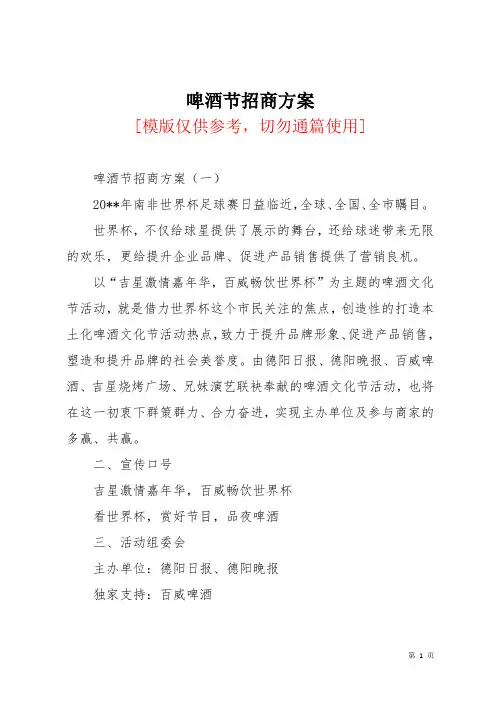 啤酒节招商方案
[模版仅供参考，切勿通篇使用]

啤酒节招商方案（一）

20**年南非世界杯足球赛日益临近，全球、全国、全市瞩目。

世界杯，不仅给球星提供了展示的舞台，还给球迷带来无限的欢乐，更给提升企业品牌、促进产品销售提供了营销良机。

以“吉星激情嘉年华，百威畅饮世界杯”为主题的啤酒文化节活动，就是借力世界杯这个市民关注的焦点，创造性的打造本土化啤酒文化节活动热点，致力于提升品牌形象、促进产品销售，塑造和提升品牌的社会美誉度。由德阳日报、德阳晚报、百威啤酒、吉星烧烤广场、兄妹演艺联袂奉献的啤酒文化节活动，也将在这一初衷下群策群力、合力奋进，实现主办单位及参与商家的多赢、共赢。

二、宣传口号

吉星激情嘉年华，百威畅饮世界杯

看世界杯，赏好节目，品夜啤酒

三、活动组委会

主办单位：德阳日报、德阳晚报

独家支持：百威啤酒

第 1 页